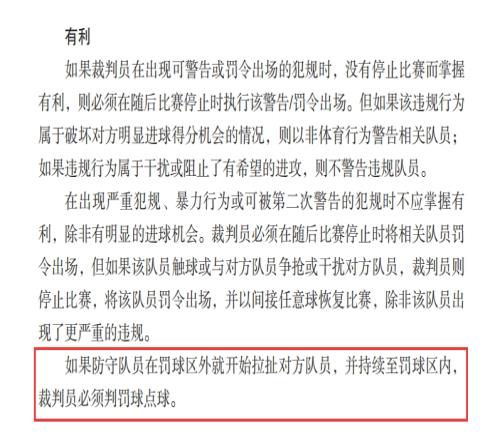 有利

如果裁判员在出现可警告或罚令出场的犯规时，没有停止比赛而掌握有利，则必须在随后比赛停止时执行该警告/罚令出场。但如果该违规行为属于破坏对方明显进球得分机会的情况，则以非体育行为警告相关队员；如果违规行为属于干扰或阻止了有希望的进攻，则不警告违规队员。

在出现严重犯规、暴力行为或可被第二次警告的犯规时不应掌握有利，除非有明显的进球机会。裁判员必须在随后比赛停止时将相关队员罚令出场，但如果该队员触球或与对方队员争抢或干扰对方队员，裁判员则停止比赛，将该队员罚令出场，并以间接任意球恢复比赛，除非该队员出现了更严重的违规。

如果防守队员在罚球区外就开始拉扯对方队员，并持续至罚球区内，裁判员必须判罚球点球。